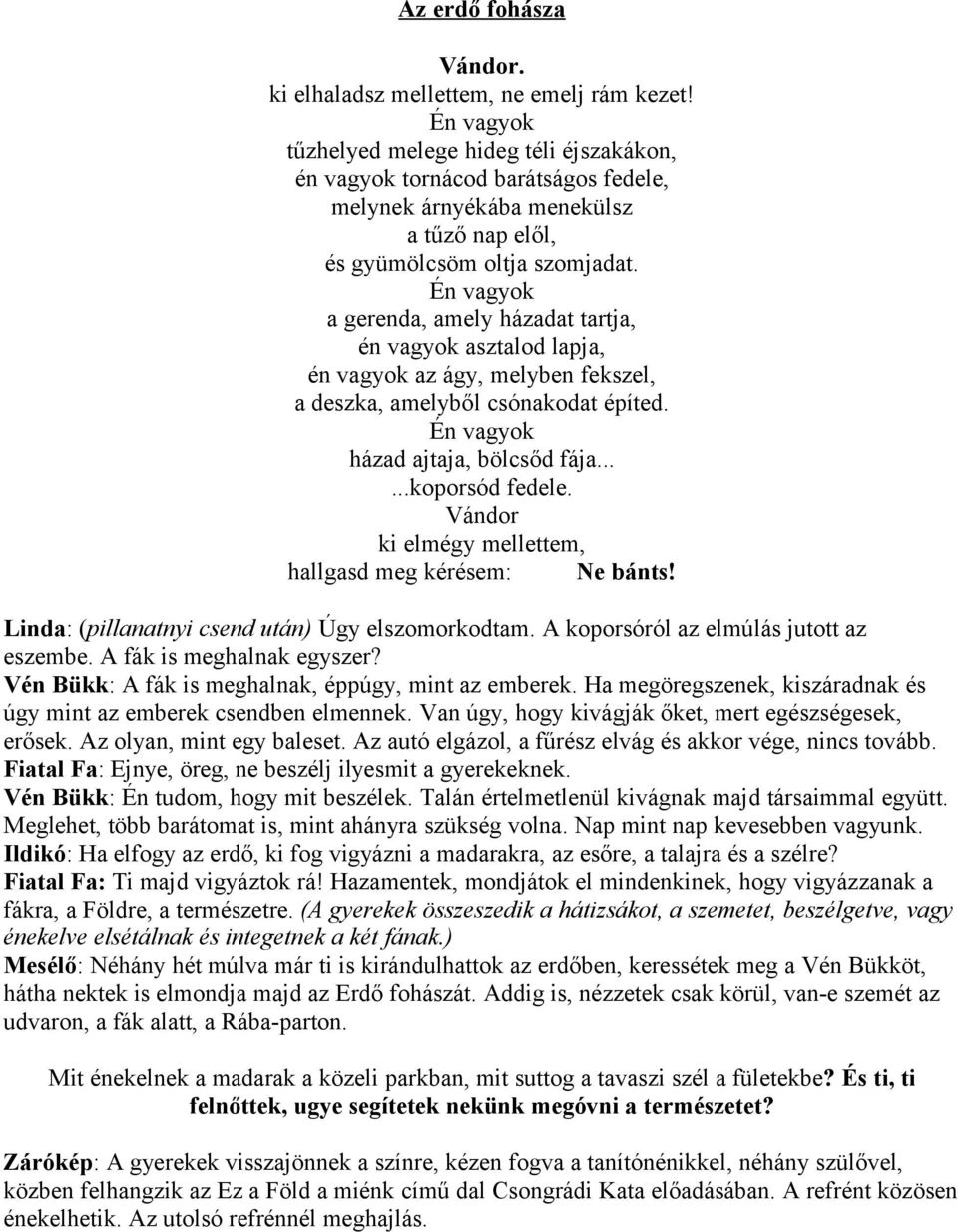 Az erdő fohásza

Vándor.
ki elhaladsz mellettem, ne emelj rám kezet!
Én vagyok
tűzhelyed melege hideg téli éjszakákon,
én vagyok tornácod barátságos fedele,
melynek árnyékába menekülsz
a tűző nap elől,
és gyümölcsöm oltja szomjadat.
Én vagyok
a gerenda, amely házadat tartja,
én vagyok asztalod lapja,
én vagyok az ágy, melyben fekszel,
a deszka, amelyből csónakodat építed.
Én vagyok
házad ajtaja, bölcsőd fája...
...koporsód fedele.
Vándor
ki elmégy mellettem,
hallgasd meg kérésem: Ne bánts!

Linda: (pillanatnyi csend után) Úgy elszomorkodtam. A koporsóról az elmúlás jutott az eszembe. A fák is meghalnak egyszer?
Vén Bükk: A fák is meghalnak, éppúgy, mint az emberek. Ha megöregszenek, kiszáradnak és úgy mint az emberek csendben elmennek. Van úgy, hogy kivágják őket, mert egészségesek, erősek. Az olyan, mint egy baleset. Az autó elgázol, a fűrész elvág és akkor vége, nincs tovább.
Fiatal Fa: Ejnye, öreg, ne beszélj ilyesmit a gyerekeknek.
Vén Bükk: Én tudom, hogy mit beszélek. Talán értelmetlenül kivágnak majd társaimmal együtt. Meglehet, több barátomat is, mint ahányra szükség volna. Nap mint nap kevesebben vagyunk.
Ildikó: Ha elfogy az erdő, ki fog vigyázni a madarakra, az esőre, a talajra és a szélre?
Fiatal Fa: Ti majd vigyáztok rá! Hazamentek, mondjátok el mindenkinek, hogy vigyázzanak a fákra, a Földre, a természetre. (A gyerekek összeszedik a hátizsákot, a szemetet, beszélgetve, vagy énekelve elsétálnak és integetnek a két fának.)
Mesélő: Néhány hét múlva már ti is kirándulhattok az erdőben, keressétek meg a Vén Bükköt, hátha nektek is elmondja majd az Erdő fohászát. Addig is, nézzetek csak körül, van-e szemét az udvaron, a fák alatt, a Rába-parton.

Mit énekelnek a madarak a közeli parkban, mit suttog a tavaszi szél a fületekbe? És ti, ti felnőttek, ugye segítetek nekünk megóvni a természetet?

Zárókép: A gyerekek visszajönnek a színre, kézen fogva a tanítónénikkel, néhány szülővel, közben felhangzik az Ez a Föld a miénk című dal Csongrádi Kata előadásában. A refrént közösen énekelhetik. Az utolsó refrénnél meghajlás.